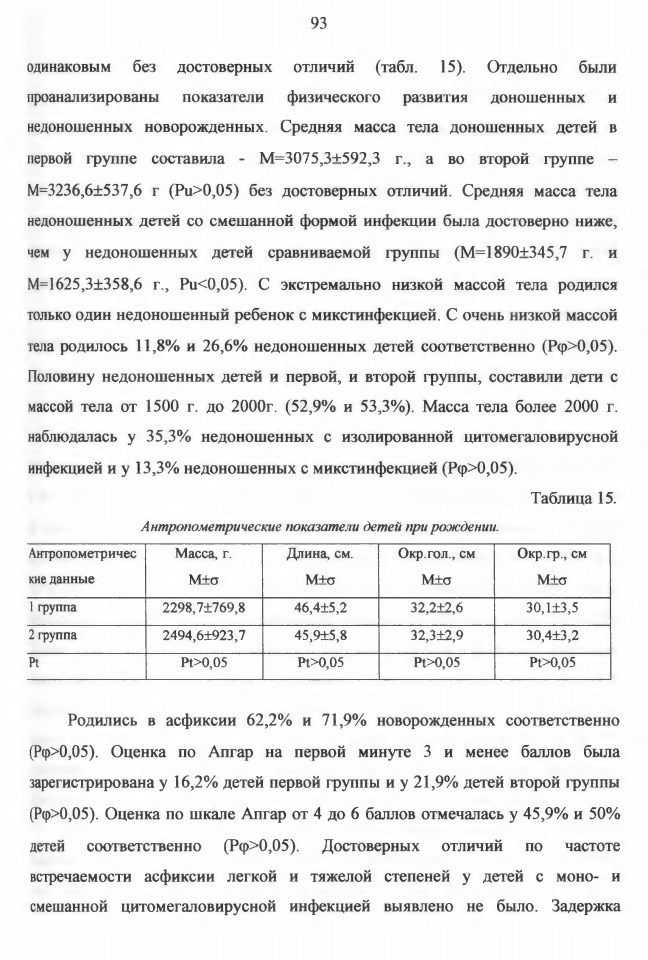 93

одинаковым без достоверных отличий (табл. 15). Отдельно были проанализированы показатели физического развития доношенных и недоношенных новорожденных. Средняя масса тела доношенных детей в первой группе составила - M=3075,3±592,3 г., а во второй группе – M=3236,6±537,6 г (Pu>0,05) без достоверных отличий. Средняя масса тела недоношенных детей со смешанной формой инфекции была достоверно ниже, чем у недоношенных детей сравниваемой группы (M=1890±345,7 г. и M=1625,3±358,6 г., Pu<0,05). С экстремально низкой массой тела родился только один недоношенный ребенок с микстинфекцией. С очень низкой массой тела родилось 11,8% и 26,6% недоношенных детей соответственно (Pφ>0,05). Половину недоношенных детей и первой, и второй группы, составили дети с массой тела от 1500 г. до 2000г. (52,9% и 53,3%). Масса тела более 2000 г. наблюдалась у 35,3% недоношенных с изолированной цитомегаловирусной инфекцией и у 13,3% недоношенных с микстинфекцией (Pφ>0,05).

Таблица 15.

Антропометрические показатели детей при рождении.

| Антропометрические данные | Масса, г. M±σ | Длина, см. M±σ | Окр.гол., см M±σ | Окр.гр., см M±σ |
|---|---|---|---|---|
| 1 группа | 2298,7±769,8 | 46,4±5,2 | 32,2±2,6 | 30,1±3,5 |
| 2 группа | 2494,6±923,7 | 45,9±5,8 | 32,3±2,9 | 30,4±3,2 |
| Pt | Pt>0,05 | Pt>0,05 | Pt>0,05 | Pt>0,05 |

Родились в асфиксии 62,2% и 71,9% новорожденных соответственно (Pφ>0,05). Оценка по Апгар на первой минуте 3 и менее баллов была зарегистрирована у 16,2% детей первой группы и у 21,9% детей второй группы (Pφ>0,05). Оценка по шкале Апгар от 4 до 6 баллов отмечалась у 45,9% и 50% детей соответственно (Pφ>0,05). Достоверных отличий по частоте встречаемости асфиксии легкой и тяжелой степеней у детей с моно- и смешанной цитомегаловирусной инфекцией выявлено не было. Задержка